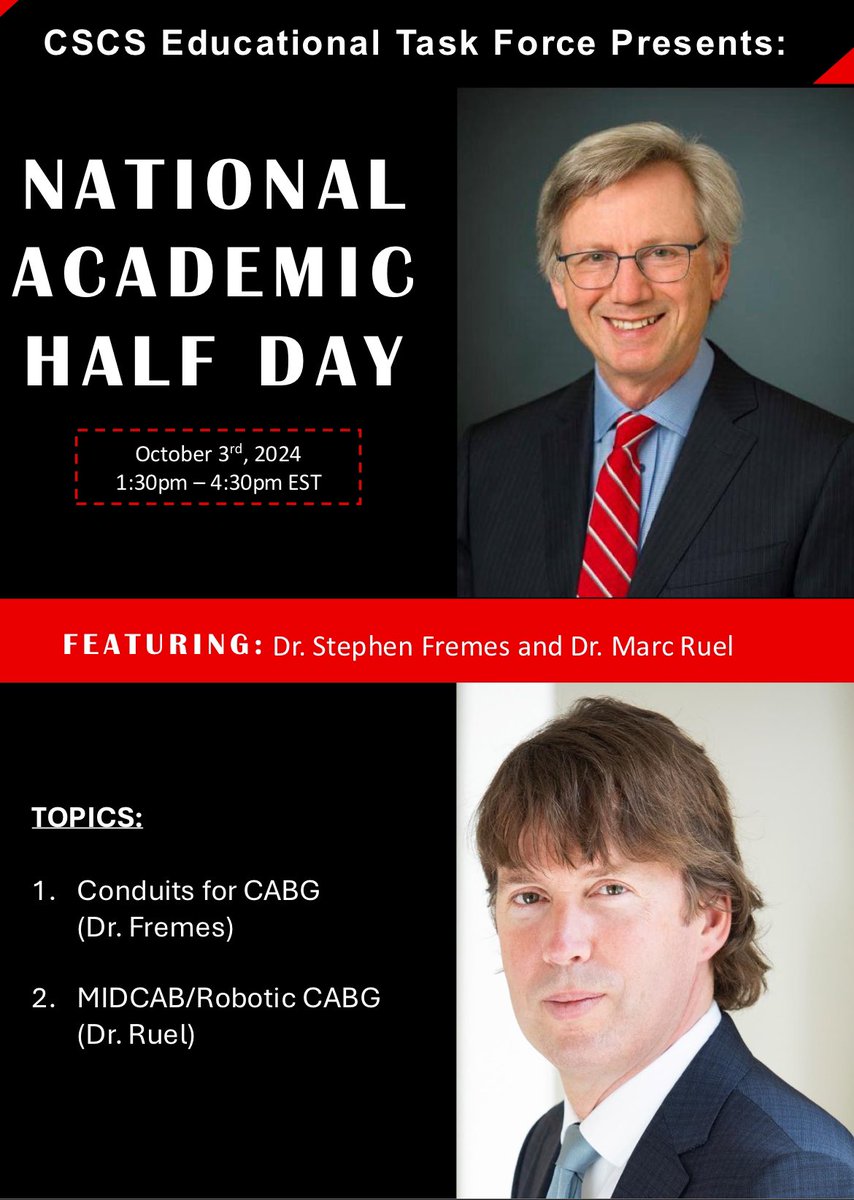 CSCS Educational Task Force Presents:

NATIONAL
ACADEMIC
HALF DAY

October 3rd, 2024
1:30pm – 4:30pm EST

FEATURING: Dr. Stephen Fremes and Dr. Marc Ruel

TOPICS:

1. Conduits for CABG
(Dr. Fremes)

2. MIDCAB/Robotic CABG
(Dr. Ruel)